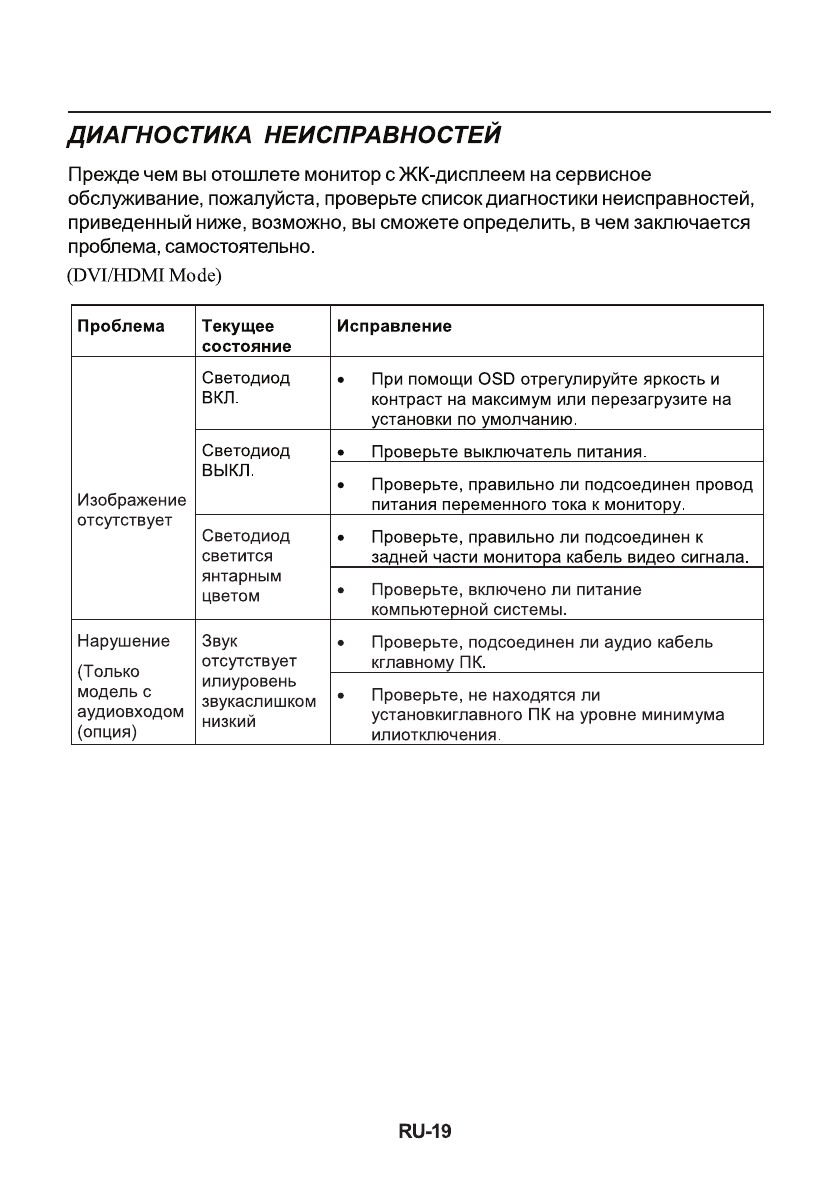 ДИАГНОСТИКА НЕИСПРАВНОСТЕЙ

Прежде чем вы отошлете монитор с ЖК-дисплеем на сервисное обслуживание, пожалуйста, проверьте список диагностики неисправностей, приведенный ниже, возможно, вы сможете определить, в чем заключается проблема, самостоятельно.

(DVI/HDMI Mode)

| Проблема | Текущее состояние | Исправление |
|---|---|---|
| Изображение отсутствует | Светодиод ВКЛ. | • При помощи OSD отрегулируйте яркость и контраст на максимум или перезагрузите на установки по умолчанию. |
| | Светодиод ВЫКЛ. | • Проверьте выключатель питания. |
| | | • Проверьте, правильно ли подсоединен провод питания переменного тока к монитору. |
| | Светодиод светится янтарным цветом | • Проверьте, правильно ли подсоединен к задней части монитора кабель видео сигнала. |
| | | • Проверьте, включено ли питание компьютерной системы. |
| Нарушение (Только модель с аудиовходом (опция) | Звук отсутствует илиуровень звукаслишком низкий | • Проверьте, подсоединен ли аудио кабель кглавному ПК. |
| | | • Проверьте, не находятся ли установкиглавного ПК на уровне минимума илиотключения. |

RU-19